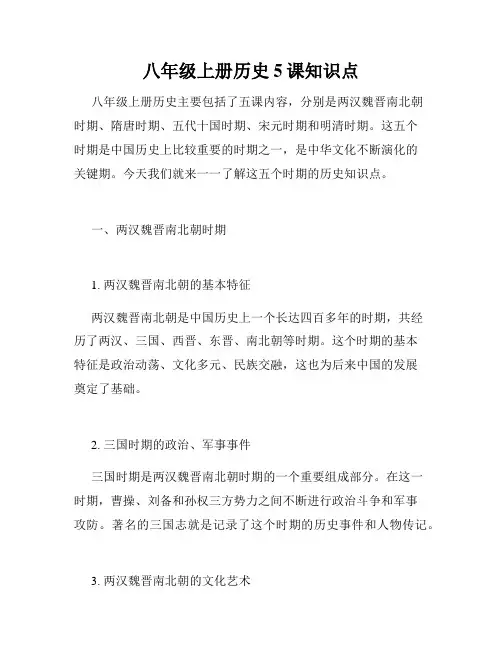 八年级上册历史 5 课知识点

八年级上册历史主要包括了五课内容，分别是两汉魏晋南北朝时期、隋唐时期、五代十国时期、宋元时期和明清时期。这五个时期是中国历史上比较重要的时期之一，是中华文化不断演化的关键期。今天我们就来一一了解这五个时期的历史知识点。

一、两汉魏晋南北朝时期

1. 两汉魏晋南北朝的基本特征

两汉魏晋南北朝是中国历史上一个长达四百多年的时期，共经历了两汉、三国、西晋、东晋、南北朝等时期。这个时期的基本特征是政治动荡、文化多元、民族交融，这也为后来中国的发展奠定了基础。

2. 三国时期的政治、军事事件

三国时期是两汉魏晋南北朝时期的一个重要组成部分。在这一时期，曹操、刘备和孙权三方势力之间不断进行政治斗争和军事攻防。著名的三国志就是记录了这个时期的历史事件和人物传记。

3. 两汉魏晋南北朝的文化艺术